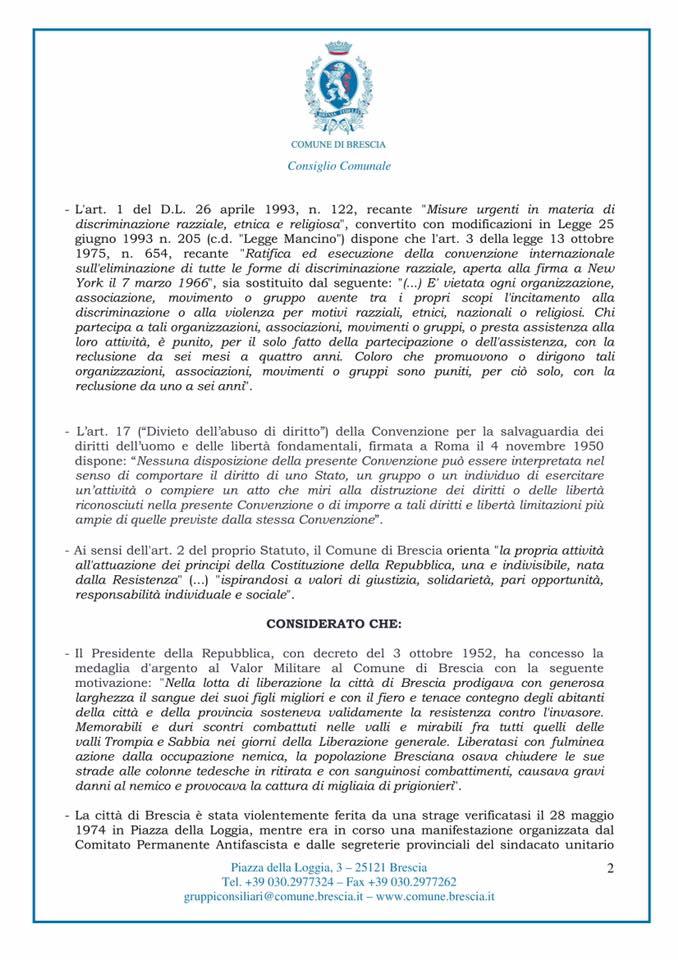 COMUNE DI BRESCIA
Consiglio Comunale

- L'art. 1 del D.L. 26 aprile 1993, n. 122, recante "Misure urgenti in materia di discriminazione razziale, etnica e religiosa", convertito con modificazioni in Legge 25 giugno 1993 n. 205 (c.d. "Legge Mancino") dispone che l'art. 3 della legge 13 ottobre 1975, n. 654, recante "Ratifica ed esecuzione della convenzione internazionale sull'eliminazione di tutte le forme di discriminazione razziale, aperta alla firma a New York il 7 marzo 1966", sia sostituito dal seguente: "(...) E' vietata ogni organizzazione, associazione, movimento o gruppo avente tra i propri scopi l'incitamento alla discriminazione o alla violenza per motivi razziali, etnici, nazionali o religiosi. Chi partecipa a tali organizzazioni, associazioni, movimenti o gruppi, o presta assistenza alla loro attività, è punito, per il solo fatto della partecipazione o dell'assistenza, con la reclusione da sei mesi a quattro anni. Coloro che promuovono o dirigono tali organizzazioni, associazioni, movimenti o gruppi sono puniti, per ciò solo, con la reclusione da uno a sei anni".

- L'art. 17 ("Divieto dell'abuso di diritto") della Convenzione per la salvaguardia dei diritti dell'uomo e delle libertà fondamentali, firmata a Roma il 4 novembre 1950 dispone: "Nessuna disposizione della presente Convenzione può essere interpretata nel senso di comportare il diritto di uno Stato, un gruppo o un individuo di esercitare un'attività o compiere un atto che miri alla distruzione dei diritti o delle libertà riconosciuti nella presente Convenzione o di imporre a tali diritti e libertà limitazioni più ampie di quelle previste dalla stessa Convenzione".

- Ai sensi dell'art. 2 del proprio Statuto, il Comune di Brescia orienta "la propria attività all'attuazione dei principi della Costituzione della Repubblica, una e indivisibile, nata dalla Resistenza" (...) "ispirandosi a valori di giustizia, solidarietà, pari opportunità, responsabilità individuale e sociale".

CONSIDERATO CHE:

- Il Presidente della Repubblica, con decreto del 3 ottobre 1952, ha concesso la medaglia d'argento al Valor Militare al Comune di Brescia con la seguente motivazione: "Nella lotta di liberazione la città di Brescia prodigava con generosa larghezza il sangue dei suoi figli migliori e con il fiero e tenace contegno degli abitanti della città e della provincia sosteneva validamente la resistenza contro l'invasore. Memorabili e duri scontri combattuti nelle valli e mirabili fra tutti quelli delle valli Trompia e Sabbia nei giorni della Liberazione generale. Liberatasi con fulminea azione dalla occupazione nemica, la popolazione Bresciana osava chiudere le sue strade alle colonne tedesche in ritirata e con sanguinosi combattimenti, causava gravi danni al nemico e provocava la cattura di migliaia di prigionieri".

- La città di Brescia è stata violentemente ferita da una strage verificatasi il 28 maggio 1974 in Piazza della Loggia, mentre era in corso una manifestazione organizzata dal Comitato Permanente Antifascista e dalle segreterie provinciali del sindacato unitario

Piazza della Loggia, 3 – 25121 Brescia
Tel. +39 030.2977324 – Fax +39 030.2977262
gruppiconsiliari@comune.brescia.it – www.comune.brescia.it

2